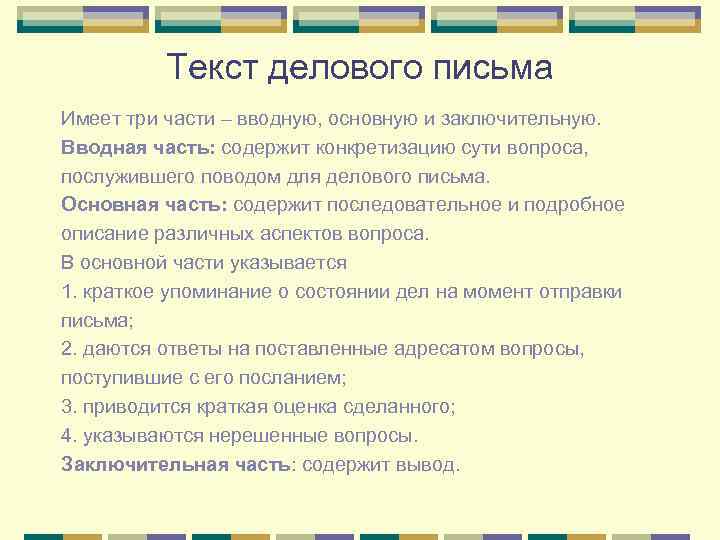 Текст делового письма

Имеет три части – вводную, основную и заключительную.
Вводная часть: содержит конкретизацию сути вопроса, послужившего поводом для делового письма.
Основная часть: содержит последовательное и подробное описание различных аспектов вопроса.
В основной части указывается
1. краткое упоминание о состоянии дел на момент отправки письма;
2. даются ответы на поставленные адресатом вопросы, поступившие с его посланием;
3. приводится краткая оценка сделанного;
4. указываются нерешенные вопросы.
Заключительная часть: содержит вывод.